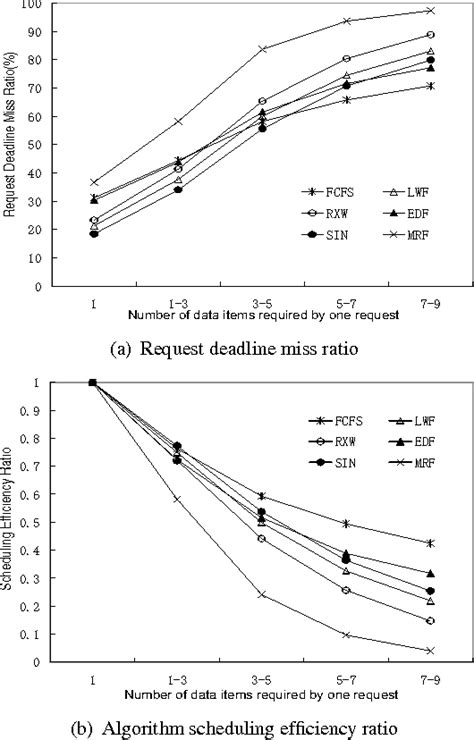 100
90
80
70
60
50
40
30
20
10
0

Request Deadline Miss Ratio(%)

FCFS
LWF
RXW
EDF
SIN
MRF

1
1-3
3-5
5-7
7-9

Number of data items required by one request

(a) Request deadline miss ratio

1
0.9
0.8
0.7
0.6
0.5
0.4
0.3
0.2
0.1
0

Scheduling Efficiency Ratio

FCFS
LWF
RXW
EDF
SIN
MRF

1
1-3
3-5
5-7
7-9

Number of data items required by one request

(b) Algorithm scheduling efficiency ratio